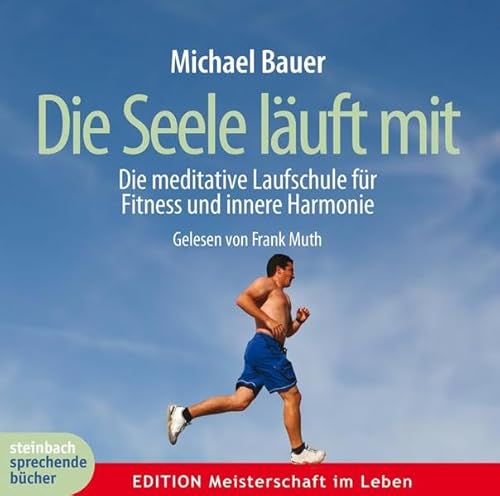 Michael Bauer

Die Seele läuft mit

Die meditative Laufschule für Fitness und innere Harmonie

Gelesen von Frank Muth

steinbach sprechende bücher

EDITION Meisterschaft im Leben